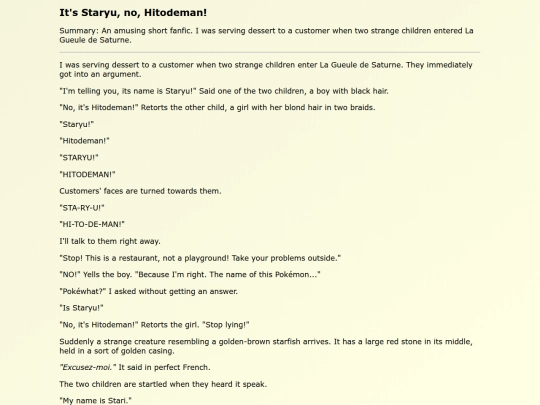 It's Staryu, no, Hitodeman!

Summary: An amusing short fanfic. I was serving dessert to a customer when two strange children entered La Gueule de Saturne.

I was serving dessert to a customer when two strange children enter La Gueule de Saturne. They immediately got into an argument.

"I'm telling you, its name is Staryu!" Said one of the two children, a boy with black hair.

"No, it's Hitodeman!" Retorts the other child, a girl with her blond hair in two braids.

"Staryu!"

"Hitodeman!"

"STARYU!"

"HITODEMAN!"

Customers' faces are turned towards them.

"STA-RY-U!"

"HI-TO-DE-MAN!"

I'll talk to them right away.

"Stop! This is a restaurant, not a playground! Take your problems outside."

"NO!" Yells the boy. "Because I'm right. The name of this Pokémon..."

"Pokéwhat?" I asked without getting an answer.

"Is Staryu!"

"No, it's Hitodeman!" Retorts the girl. "Stop lying!"

Suddenly a strange creature resembling a golden-brown starfish arrives. It has a large red stone in its middle, held in a sort of golden casing.

"Excusez-moi." It said in perfect French.

The two children are startled when they heard it speak.

"My name is Stari."